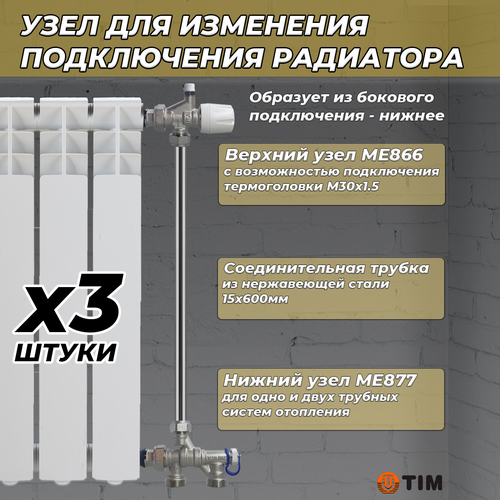 УЗЕЛ ДЛЯ ИЗМЕНЕНИЯ ПОДКЛЮЧЕНИЯ РАДИАТОРА

Образует из бокового подключения - нижнее

Верхний узел ME866
с возможностью подключения термоголовки M30x1.5

Соединительная трубка
из нержавеющей стали 15x600мм

Нижний узел ME877
для одно и двух трубных систем отопления

x3
ШТУКИ

TIM